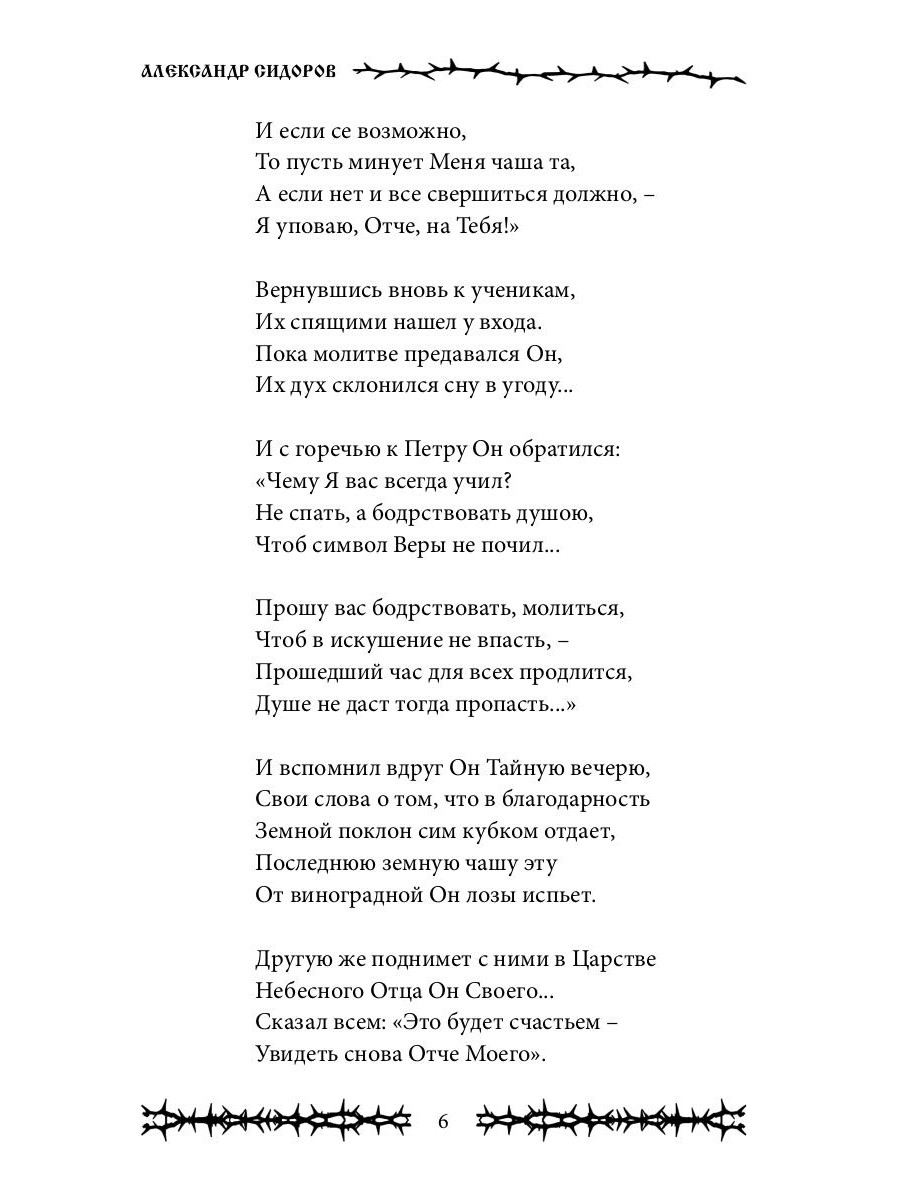 АЛЕКСАНДР СИДОРОВ

И если се возможно,
То пусть минует Меня чаша та,
А если нет и все свершиться должно, –
Я уповаю, Отче, на Тебя!»

Вернувшись вновь к ученикам,
Их спящими нашел у входа.
Пока молитве предавался Он,
Их дух склонился сну в угоду...

И с горечью к Петру Он обратился:
«Чему Я вас всегда учил?
Не спать, а бодрствовать душою,
Чтоб символ Веры не почил...

Прошу вас бодрствовать, молиться,
Чтоб в искушение не впасть, –
Прошедший час для всех продлится,
Душе не даст тогда пропасть...»

И вспомнил вдруг Он Тайную вечерю,
Свои слова о том, что в благодарность
Земной поклон сим кубком отдает,
Последнюю земную чашу эту
От виноградной Он лозы испьет.

Другую же поднимет с ними в Царстве
Небесного Отца Он Своего...
Сказал всем: «Это будет счастьем –
Увидеть снова Отче Моего».

6